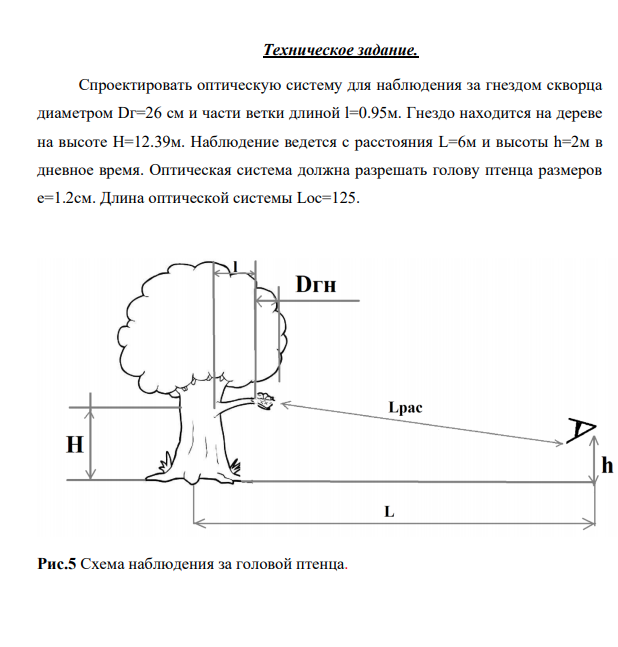 Техническое задание.

Спроектировать оптическую систему для наблюдения за гнездом скворца диаметром Dг=26 см и части ветки длиной l=0.95м. Гнездо находится на дереве на высоте H=12.39м. Наблюдение ведется с расстояния L=6м и высоты h=2м в дневное время. Оптическая система должна разрешать голову птенца размеров e=1.2см. Длина оптической системы Lос=125.

l

Dгн

Lрас

H

h

L

Рис.5 Схема наблюдения за головой птенца.